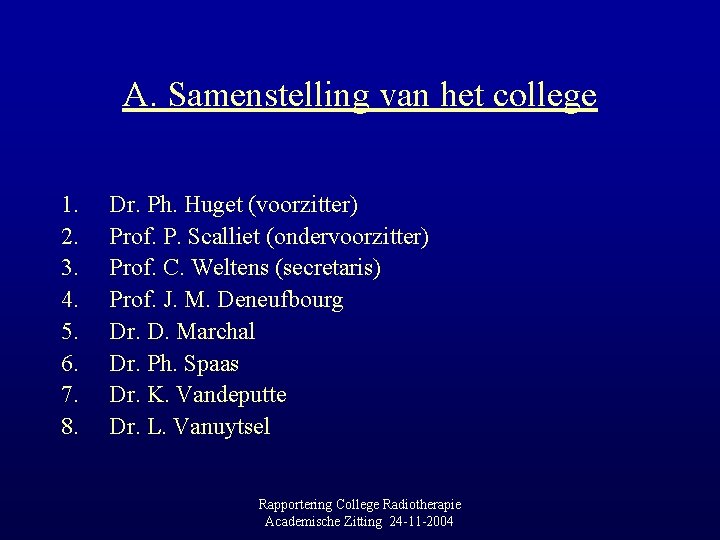 A. Samenstelling van het college

1. Dr. Ph. Huget (voorzitter)
2. Prof. P. Scalliet (ondervoorzitter)
3. Prof. C. Weltens (secretaris)
4. Prof. J. M. Deneufbourg
5. Dr. D. Marchal
6. Dr. Ph. Spaas
7. Dr. K. Vandeputte
8. Dr. L. Vanuytsel

Rapportering College Radiotherapie
Academische Zitting 24-11-2004